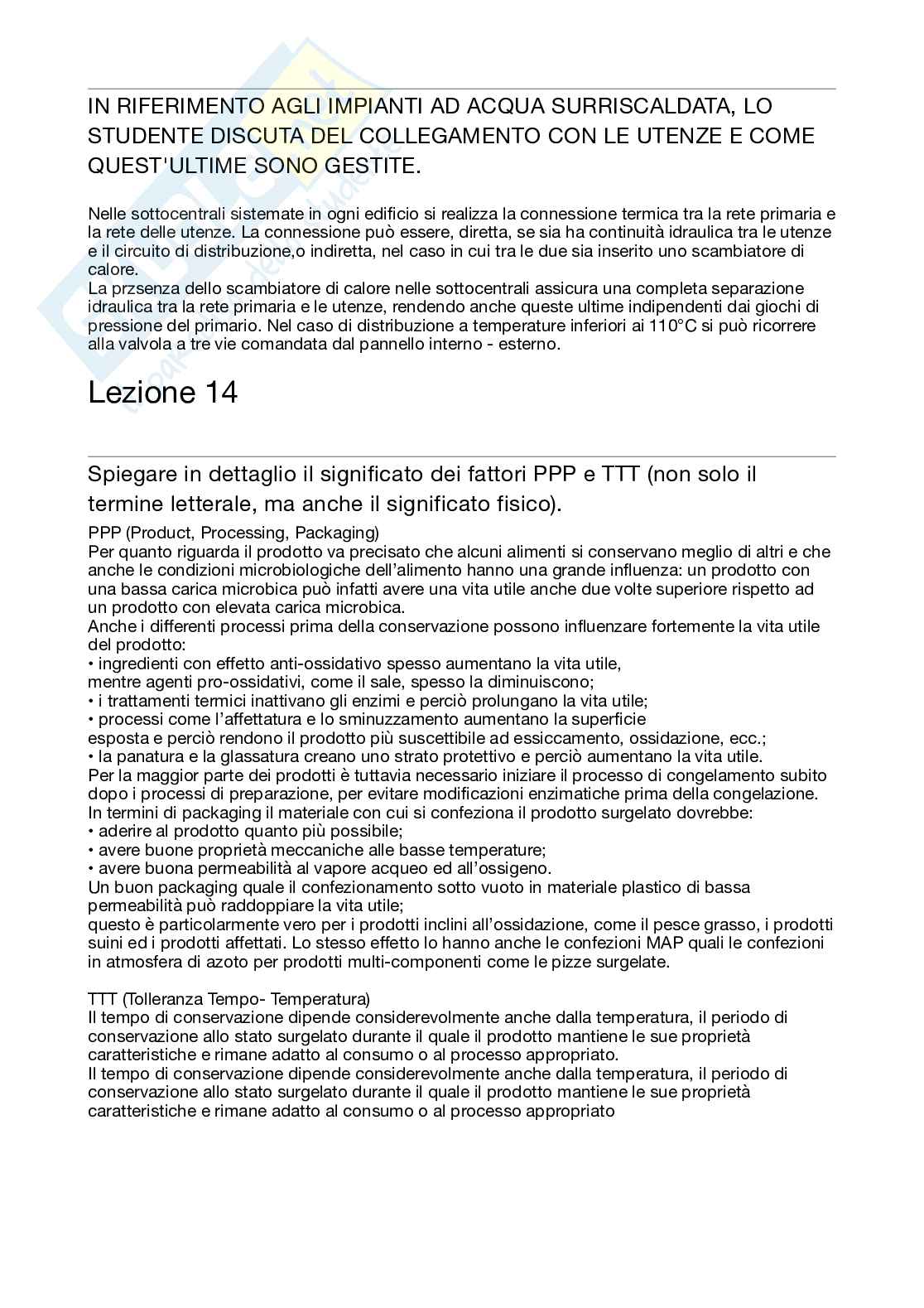 IN RIFERIMENTO AGLI IMPIANTI AD ACQUA SURRISCALDATA, LO STUDENTE DISCUTA DEL COLLEGAMENTO CON LE UTENZE E COME QUEST'ULTIME SONO GESTITE.

Nelle sottocentrali sistemate in ogni edificio si realizza la connessione termica tra la rete primaria e la rete delle utenze. La connessione può essere, diretta, se sia ha continuità idraulica tra le utenze e il circuito di distribuzione,o indiretta, nel caso in cui tra le due sia inserito uno scambiatore di calore.
La przsenza dello scambiatore di calore nelle sottocentrali assicura una completa separazione idraulica tra la rete primaria e le utenze, rendendo anche queste ultime indipendenti dai giochi di pressione del primario. Nel caso di distribuzione a temperature inferiori ai 110°C si può ricorrere alla valvola a tre vie comandata dal pannello interno - esterno.

Lezione 14

Spiegare in dettaglio il significato dei fattori PPP e TTT (non solo il termine letterale, ma anche il significato fisico).

PPP (Product, Processing, Packaging)
Per quanto riguarda il prodotto va precisato che alcuni alimenti si conservano meglio di altri e che anche le condizioni microbiologiche dell'alimento hanno una grande influenza: un prodotto con una bassa carica microbica può infatti avere una vita utile anche due volte superiore rispetto ad un prodotto con elevata carica microbica.
Anche i differenti processi prima della conservazione possono influenzare fortemente la vita utile del prodotto:
• ingredienti con effetto anti-ossidativo spesso aumentano la vita utile,
mentre agenti pro-ossidativi, come il sale, spesso la diminuiscono;
• i trattamenti termici inattivano gli enzimi e perciò prolungano la vita utile;
• processi come l'affettatura e lo sminuzzamento aumentano la superficie
esposta e perciò rendono il prodotto più suscettibile ad essiccamento, ossidazione, ecc.;
• la panatura e la glassatura creano uno strato protettivo e perciò aumentano la vita utile.
Per la maggior parte dei prodotti è tuttavia necessario iniziare il processo di congelamento subito dopo i processi di preparazione, per evitare modificazioni enzimatiche prima della congelazione.
In termini di packaging il materiale con cui si confeziona il prodotto surgelato dovrebbe:
• aderire al prodotto quanto più possibile;
• avere buone proprietà meccaniche alle basse temperature;
• avere buona permeabilità al vapore acqueo ed all'ossigeno.
Un buon packaging quale il confezionamento sotto vuoto in materiale plastico di bassa permeabilità può raddoppiare la vita utile;
questo è particolarmente vero per i prodotti inclini all'ossidazione, come il pesce grasso, i prodotti suini ed i prodotti affettati. Lo stesso effetto lo hanno anche le confezioni MAP quali le confezioni in atmosfera di azoto per prodotti multi-componenti come le pizze surgelate.

TTT (Tolleranza Tempo- Temperatura)
Il tempo di conservazione dipende considerevolmente anche dalla temperatura, il periodo di conservazione allo stato surgelato durante il quale il prodotto mantiene le sue proprietà caratteristiche e rimane adatto al consumo o al processo appropriato.
Il tempo di conservazione dipende considerevolmente anche dalla temperatura, il periodo di conservazione allo stato surgelato durante il quale il prodotto mantiene le sue proprietà caratteristiche e rimane adatto al consumo o al processo appropriato